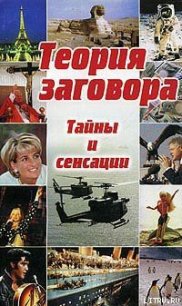 Теория заговора

Тайны и сенсации

LITRU.RU